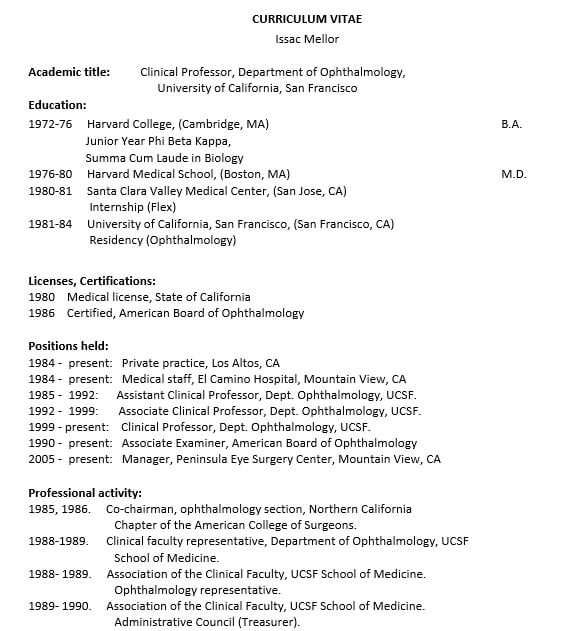 CURRICULUM VITAE
Issac Mellor

Academic title: Clinical Professor, Department of Ophthalmology, University of California, San Francisco

Education:
1972-76 Harvard College, (Cambridge, MA) B.A.
Junior Year Phi Beta Kappa,
Summa Cum Laude in Biology
1976-80 Harvard Medical School, (Boston, MA) M.D.
1980-81 Santa Clara Valley Medical Center, (San Jose, CA)
Internship (Flex)
1981-84 University of California, San Francisco, (San Francisco, CA)
Residency (Ophthalmology)

Licenses, Certifications:
1980 Medical license, State of California
1986 Certified, American Board of Ophthalmology

Positions held:
1984 - present: Private practice, Los Altos, CA
1984 - present: Medical staff, El Camino Hospital, Mountain View, CA
1985 - 1992: Assistant Clinical Professor, Dept. Ophthalmology, UCSF.
1992 - 1999: Associate Clinical Professor, Dept. Ophthalmology, UCSF.
1999 - present: Clinical Professor, Dept. Ophthalmology, UCSF.
1990 - present: Associate Examiner, American Board of Ophthalmology
2005 - present: Manager, Peninsula Eye Surgery Center, Mountain View, CA

Professional activity:
1985, 1986. Co-chairman, ophthalmology section, Northern California Chapter of the American College of Surgeons.
1988-1989. Clinical faculty representative, Department of Ophthalmology, UCSF School of Medicine.
1988- 1989. Association of the Clinical Faculty, UCSF School of Medicine. Ophthalmology representative.
1989- 1990. Association of the Clinical Faculty, UCSF School of Medicine. Administrative Council (Treasurer).